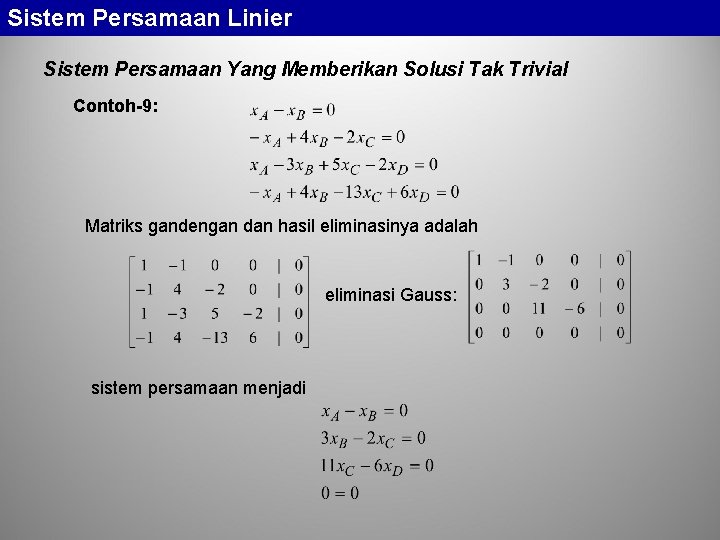 Sistem Persamaan Linier

Sistem Persamaan Yang Memberikan Solusi Tak Trivial

Contoh-9:

$x_A - x_B = 0$
$-x_A + 4x_B - 2x_C = 0$
$x_A - 3x_B + 5x_C - 2x_D = 0$
$-x_A + 4x_B - 13x_C + 6x_D = 0$

Matriks gandengan dan hasil eliminasinya adalah

$\left[\begin{array}{cccc|c} 1 & -1 & 0 & 0 & 0 \\ -1 & 4 & -2 & 0 & 0 \\ 1 & -3 & 5 & -2 & 0 \\ -1 & 4 & -13 & 6 & 0 \end{array}\right]$ eliminasi Gauss: $\left[\begin{array}{cccc|c} 1 & -1 & 0 & 0 & 0 \\ 0 & 3 & -2 & 0 & 0 \\ 0 & 0 & 11 & -6 & 0 \\ 0 & 0 & 0 & 0 & 0 \end{array}\right]$

sistem persamaan menjadi

$x_A - x_B = 0$
$3x_B - 2x_C = 0$
$11x_C - 6x_D = 0$
$0 = 0$